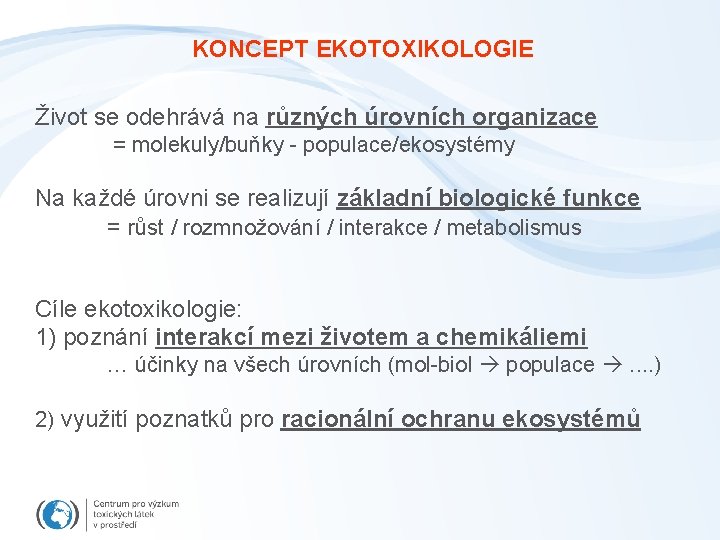 KONCEPT EKOTOXIKOLOGIE

Život se odehrává na různých úrovních organizace

= molekuly/buňky - populace/ekosystémy

Na každé úrovni se realizují základní biologické funkce

= růst / rozmnožování / interakce / metabolismus

Cíle ekotoxikologie:

1) poznání interakcí mezi životem a chemikáliemi

… účinky na všech úrovních (mol-biol → populace → ....)

2) využití poznatků pro racionální ochranu ekosystémů

Centrum pro výzkum
toxických látek
v prostředí